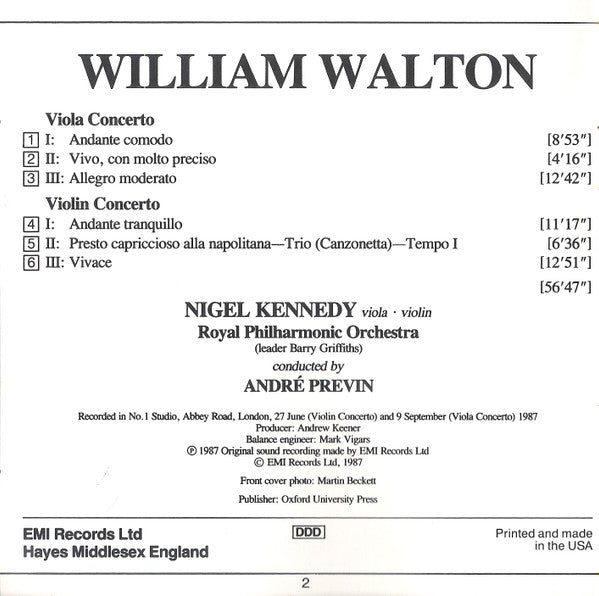 WILLIAM WALTON

Viola Concerto

1 I: Andante comodo [8′53″]
2 II: Vivo, con molto preciso [4′16″]
3 III: Allegro moderato [12′42″]

Violin Concerto

4 I: Andante tranquillo [11′17″]
5 II: Presto capriccioso alla napolitana—Trio (Canzonetta)—Tempo I [6′36″]
6 III: Vivace [12′51″]

[56′47″]

NIGEL KENNEDY viola · violin
Royal Philharmonic Orchestra
(leader Barry Griffiths)
conducted by
ANDRÉ PREVIN

Recorded in No.1 Studio, Abbey Road, London, 27 June (Violin Concerto) and 9 September (Viola Concerto) 1987
Producer: Andrew Keener
Balance engineer: Mark Vigars
℗ 1987 Original sound recording made by EMI Records Ltd
© EMI Records Ltd, 1987

Front cover photo: Martin Beckett

Publisher: Oxford University Press

EMI Records Ltd
Hayes Middlesex England

DDD

Printed and made in the USA

2